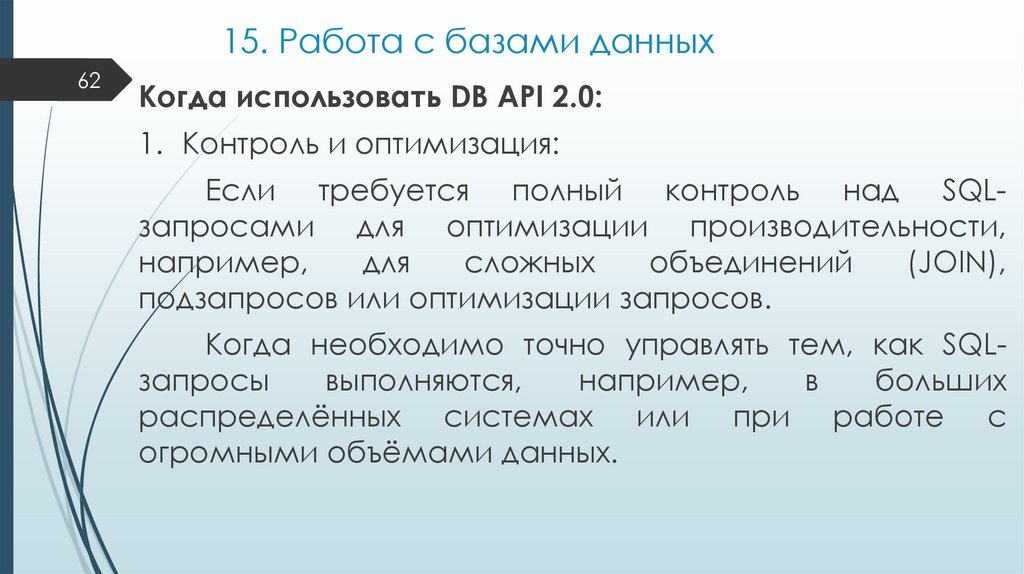 15. Работа с базами данных

62

Когда использовать DB API 2.0:

1. Контроль и оптимизация:

Если требуется полный контроль над SQL-запросами для оптимизации производительности, например, для сложных объединений (JOIN), подзапросов или оптимизации запросов.

Когда необходимо точно управлять тем, как SQL-запросы выполняются, например, в больших распределённых системах или при работе с огромными объёмами данных.